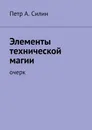 Петр А. Силин

Элементы технической магии

очерк